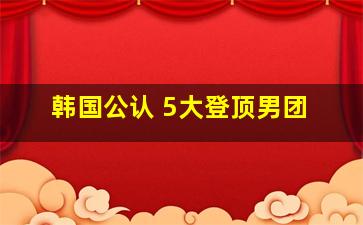 韩国公认 5大登顶男团